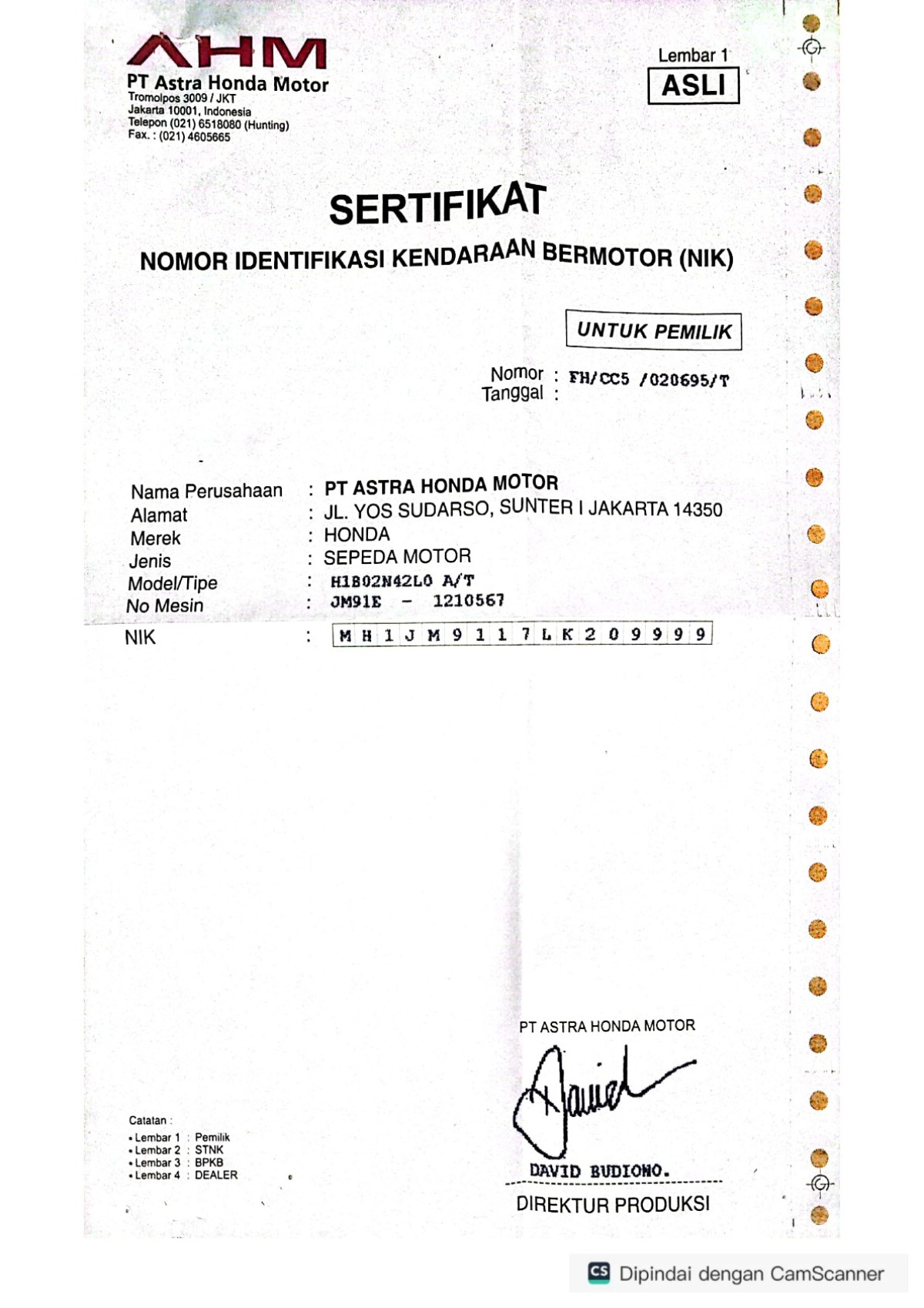 AHM
PT Astra Honda Motor
Tromolpos 3009 / JKT
Jakarta 10001, Indonesia
Telepon (021) 6518080 (Hunting)
Fax. : (021) 4605665

Lembar 1
ASLI

SERTIFIKAT
NOMOR IDENTIFIKASI KENDARAAN BERMOTOR (NIK)

UNTUK PEMILIK

Nomor : FH/CC5 /020695/T
Tanggal :

Nama Perusahaan : PT ASTRA HONDA MOTOR
Alamat : JL. YOS SUDARSO, SUNTER I JAKARTA 14350
Merek : HONDA
Jenis : SEPEDA MOTOR
Model/Tipe : H1B02N42L0 A/T
No Mesin : JM91E - 1210567
NIK : M H 1 J M 9 1 1 7 L K 2 0 9 9 9 9

PT ASTRA HONDA MOTOR

DAVID BUDIONO.
DIREKTUR PRODUKSI

Catatan :
• Lembar 1 : Pemilik
• Lembar 2 : STNK
• Lembar 3 : BPKB
• Lembar 4 : DEALER

CS Dipindai dengan CamScanner